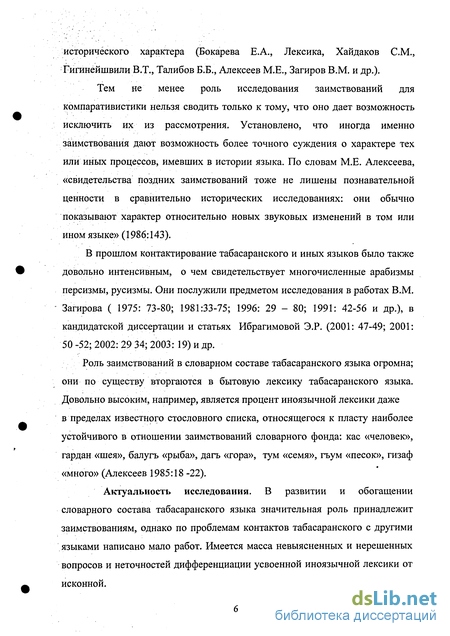 исторического характера (Бокарева Е.А., Лексика, Хайдаков С.М., Гигинейшвили В.Т., Талибов Б.Б., Алексеев М.Е., Загиров В.М. и др.).

Тем не менее роль исследования заимствований для компаративистики нельзя сводить только к тому, что оно дает возможность исключить их из рассмотрения. Установлено, что иногда именно заимствования дают возможность более точного суждения о характере тех или иных процессов, имевших в истории языка. По словам М.Е. Алексеева, «свидетельства поздних заимствований тоже не лишены познавательной ценности в сравнительно исторических исследованиях: они обычно показывают характер относительно новых звуковых изменений в том или ином языке» (1986:143).

В прошлом контактирование табасаранского и иных языков было также довольно интенсивным, о чем свидетельствует многочисленные арабизмы персизмы, русизмы. Они послужили предметом исследования в работах В.М. Загирова ( 1975: 73-80; 1981:33-75; 1996: 29 – 80; 1991: 42-56 и др.), в кандидатской диссертации и статьях Ибрагимовой Э.Р. (2001: 47-49; 2001: 50 -52; 2002: 29 34; 2003: 19) и др.

Роль заимствований в словарном составе табасаранского языка огромна; они по существу вторгаются в бытовую лексику табасаранского языка. Довольно высоким, например, является процент иноязычной лексики даже в пределах известного стословного списка, относящегося к пласту наиболее устойчивого в отношении заимствований словарного фонда: кас «человек», гардан «шея», балугъ «рыба», дагъ «гора», тум «семя», гъум «песок», гизаф «много» (Алексеев 1985:18 -22).

Актуальность исследования. В развитии и обогащении словарного состава табасаранского языка значительная роль принадлежит заимствованиям, однако по проблемам контактов табасаранского с другими языками написано мало работ. Имеется масса невыясненных и нерешенных вопросов и неточностей дифференциации усвоенной иноязычной лексики от исконной.

6

dsLib.net
библиотека диссертаций